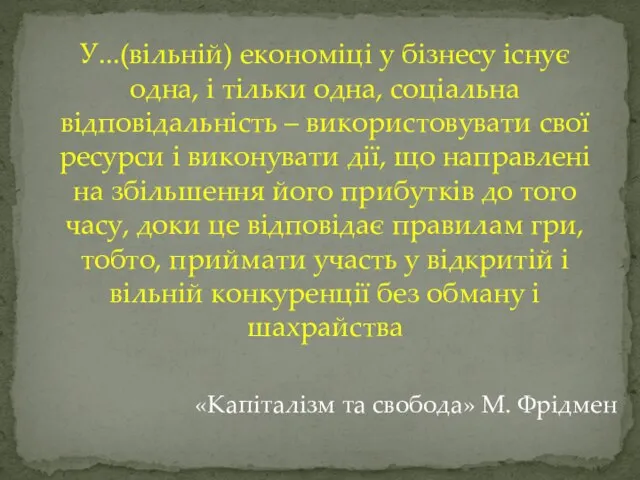 У…(вільній) економіці у бізнесу існує одна, і тільки одна, соціальна відповідальність – використовувати свої ресурси і виконувати дії, що направлені на збільшення його прибутків до того часу, доки це відповідає правилам гри, тобто, приймати участь у відкритій і вільній конкуренції без обману і шахрайства

«Капіталізм та свобода» М. Фрідмен